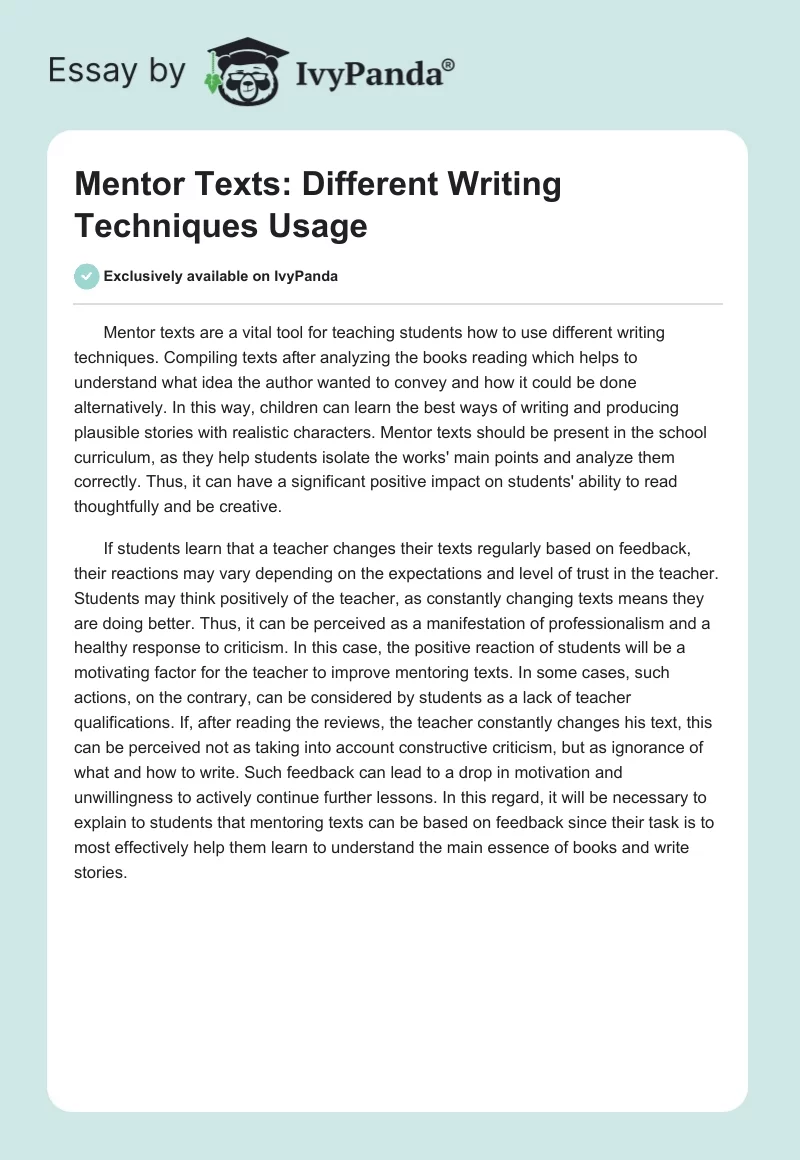 Essay by IvyPanda®

Mentor Texts: Different Writing Techniques Usage

Exclusively available on IvyPanda

Mentor texts are a vital tool for teaching students how to use different writing techniques. Compiling texts after analyzing the books reading which helps to understand what idea the author wanted to convey and how it could be done alternatively. In this way, children can learn the best ways of writing and producing plausible stories with realistic characters. Mentor texts should be present in the school curriculum, as they help students isolate the works' main points and analyze them correctly. Thus, it can have a significant positive impact on students' ability to read thoughtfully and be creative.

If students learn that a teacher changes their texts regularly based on feedback, their reactions may vary depending on the expectations and level of trust in the teacher. Students may think positively of the teacher, as constantly changing texts means they are doing better. Thus, it can be perceived as a manifestation of professionalism and a healthy response to criticism. In this case, the positive reaction of students will be a motivating factor for the teacher to improve mentoring texts. In some cases, such actions, on the contrary, can be considered by students as a lack of teacher qualifications. If, after reading the reviews, the teacher constantly changes his text, this can be perceived not as taking into account constructive criticism, but as ignorance of what and how to write. Such feedback can lead to a drop in motivation and unwillingness to actively continue further lessons. In this regard, it will be necessary to explain to students that mentoring texts can be based on feedback since their task is to most effectively help them learn to understand the main essence of books and write stories.